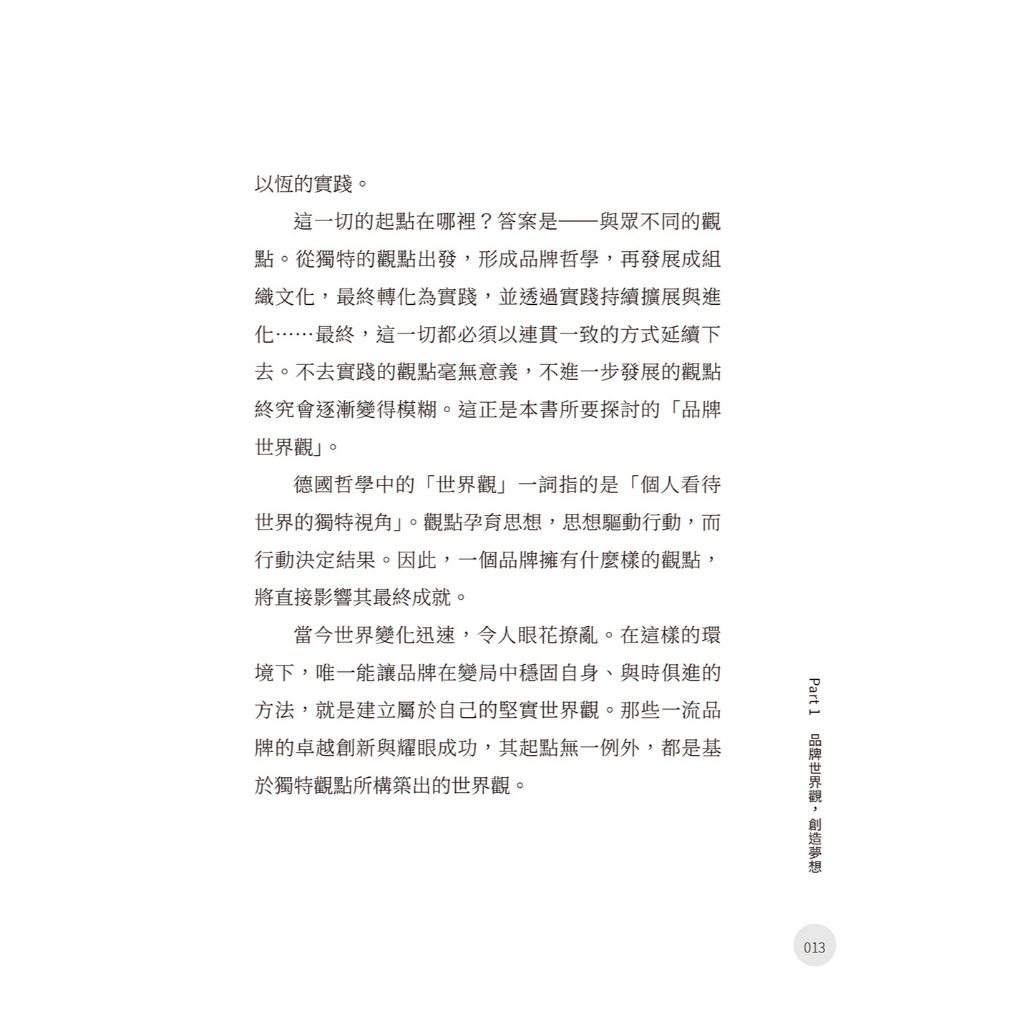 以恆的實踐。

這一切的起點在哪裡？答案是——與眾不同的觀點。從獨特的觀點出發，形成品牌哲學，再發展成組織文化，最終轉化為實踐，並透過實踐持續擴展與進化……最終，這一切都必須以連貫一致的方式延續下去。不去實踐的觀點毫無意義，不進一步發展的觀點終究會逐漸變得模糊。這正是本書所要探討的「品牌世界觀」。

德國哲學中的「世界觀」一詞指的是「個人看待世界的獨特視角」。觀點孕育思想，思想驅動行動，而行動決定結果。因此，一個品牌擁有什麼樣的觀點，將直接影響其最終成就。

當今世界變化迅速，令人眼花撩亂。在這樣的環境下，唯一能讓品牌在變局中穩固自身、與時俱進的方法，就是建立屬於自己的堅實世界觀。那些一流品牌的卓越創新與耀眼成功，其起點無一例外，都是基於獨特觀點所構築出的世界觀。

Part 1 品牌世界觀，創造夢想

013